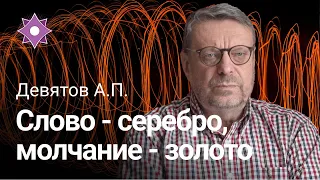 Девятов А.П.

Слово - серебро, молчание - золото